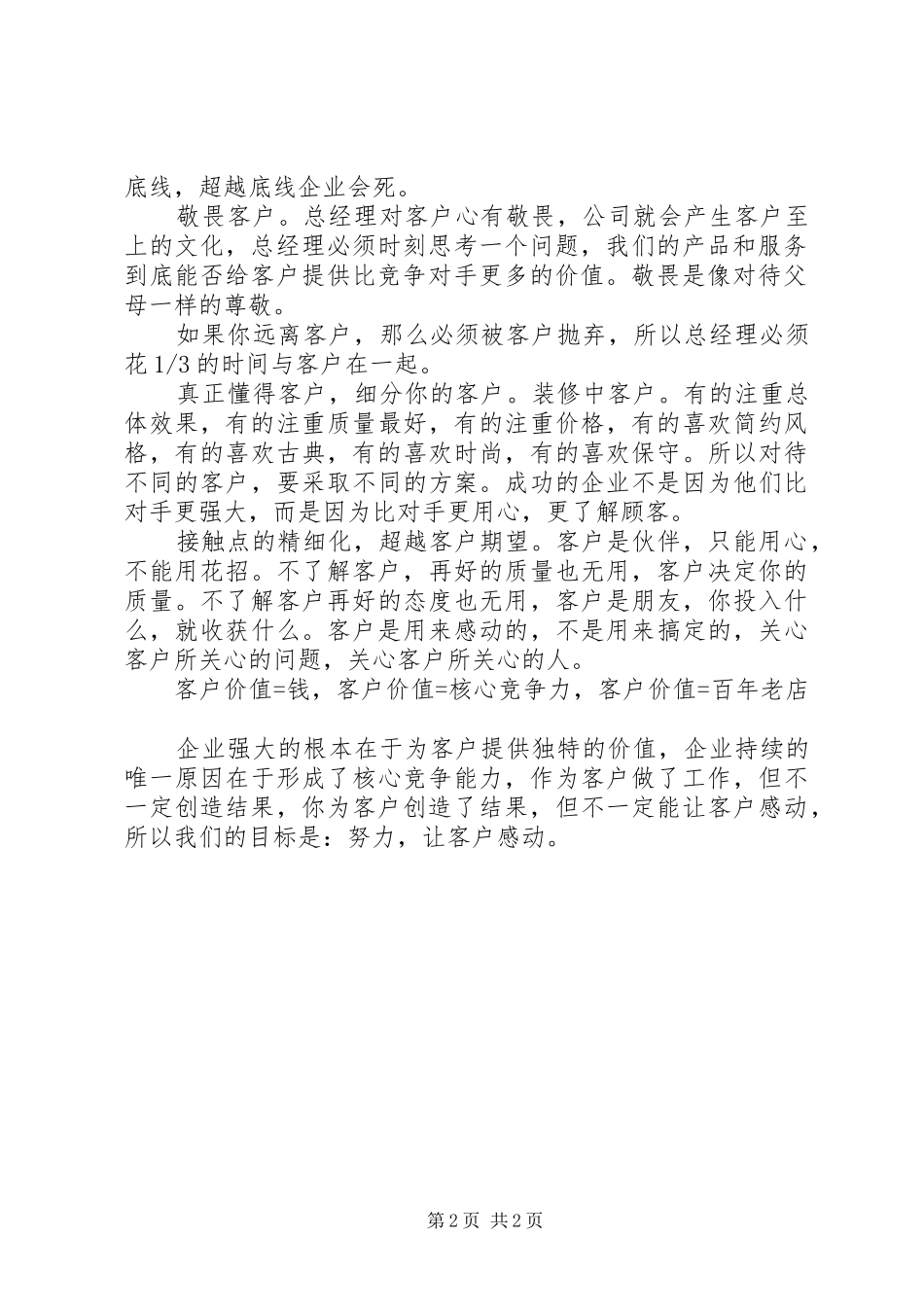 底线，超越底线企业会死。

敬畏客户。总经理对客户心有敬畏，公司就会产生客户至上的文化，总经理必须时刻思考一个问题，我们的产品和服务到底能否给客户提供比竞争对手更多的价值。敬畏是像对待父母一样的尊敬。

如果你远离客户，那么必须被客户抛弃，所以总经理必须花 1/3 的时间与客户在一起。

真正懂得客户，细分你的客户。装修中客户。有的注重总体效果，有的注重质量最好，有的注重价格，有的喜欢简约风格，有的喜欢古典，有的喜欢时尚，有的喜欢保守。所以对待不同的客户，要采取不同的方案。成功的企业不是因为他们比对手更强大，而是因为比对手更用心，更了解顾客。

接触点的精细化，超越客户期望。客户是伙伴，只能用心，不能用花招。不了解客户，再好的质量也无用，客户决定你的质量。不了解客户再好的态度也无用，客户是朋友，你投入什么，就收获什么。客户是用来感动的，不是用来搞定的，关心客户所关心的问题，关心客户所关心的人。

客户价值=钱，客户价值=核心竞争力，客户价值=百年老店

企业强大的根本在于为客户提供独特的价值，企业持续的唯一原因在于形成了核心竞争能力，作为客户做了工作，但不一定创造结果，你为客户创造了结果，但不一定能让客户感动，所以我们的目标是：努力，让客户感动。

第 2 页 共 2 页